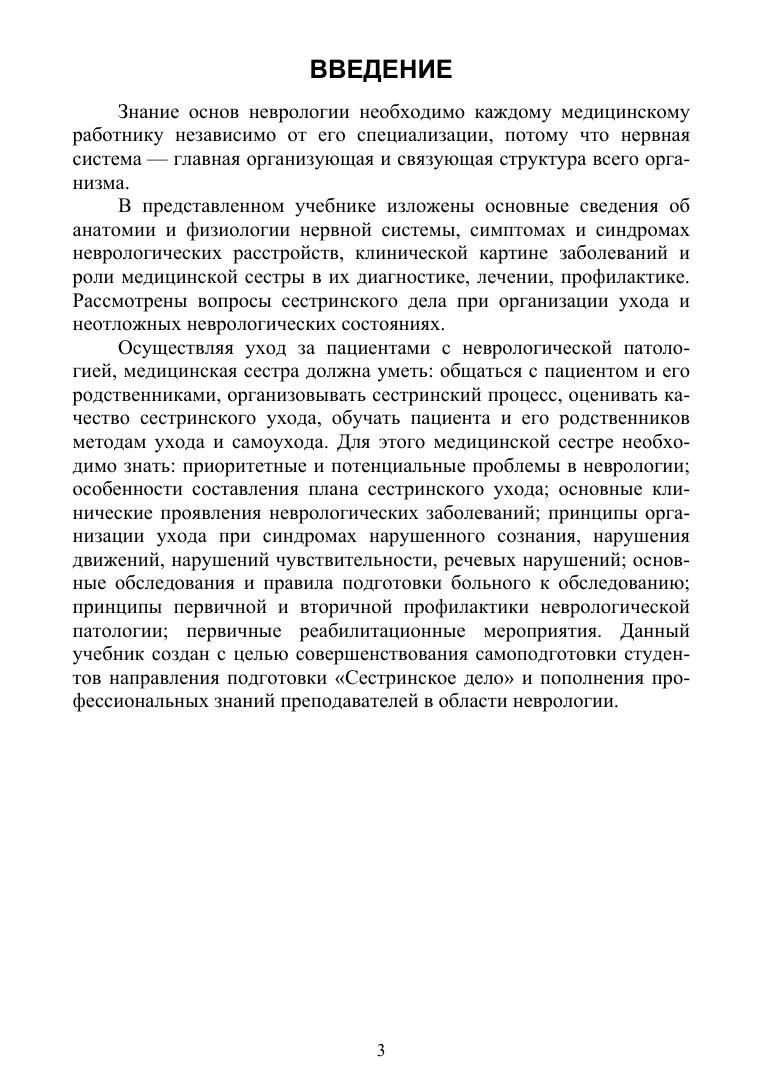 ВВЕДЕНИЕ

Знание основ неврологии необходимо каждому медицинскому работнику независимо от его специализации, потому что нервная система — главная организующая и связующая структура всего организма.

В представленном учебнике изложены основные сведения об анатомии и физиологии нервной системы, симптомах и синдромах неврологических расстройств, клинической картине заболеваний и роли медицинской сестры в их диагностике, лечении, профилактике. Рассмотрены вопросы сестринского дела при организации ухода и неотложных неврологических состояниях.

Осуществляя уход за пациентами с неврологической патологией, медицинская сестра должна уметь: общаться с пациентом и его родственниками, организовывать сестринский процесс, оценивать качество сестринского ухода, обучать пациента и его родственников методам ухода и самоухода. Для этого медицинской сестре необходимо знать: приоритетные и потенциальные проблемы в неврологии; особенности составления плана сестринского ухода; основные клинические проявления неврологических заболеваний; принципы организации ухода при синдромах нарушенного сознания, нарушения движений, нарушений чувствительности, речевых нарушений; основные обследования и правила подготовки больного к обследованию; принципы первичной и вторичной профилактики неврологической патологии; первичные реабилитационные мероприятия. Данный учебник создан с целью совершенствования самоподготовки студентов направления подготовки «Сестринское дело» и пополнения профессиональных знаний преподавателей в области неврологии.

3